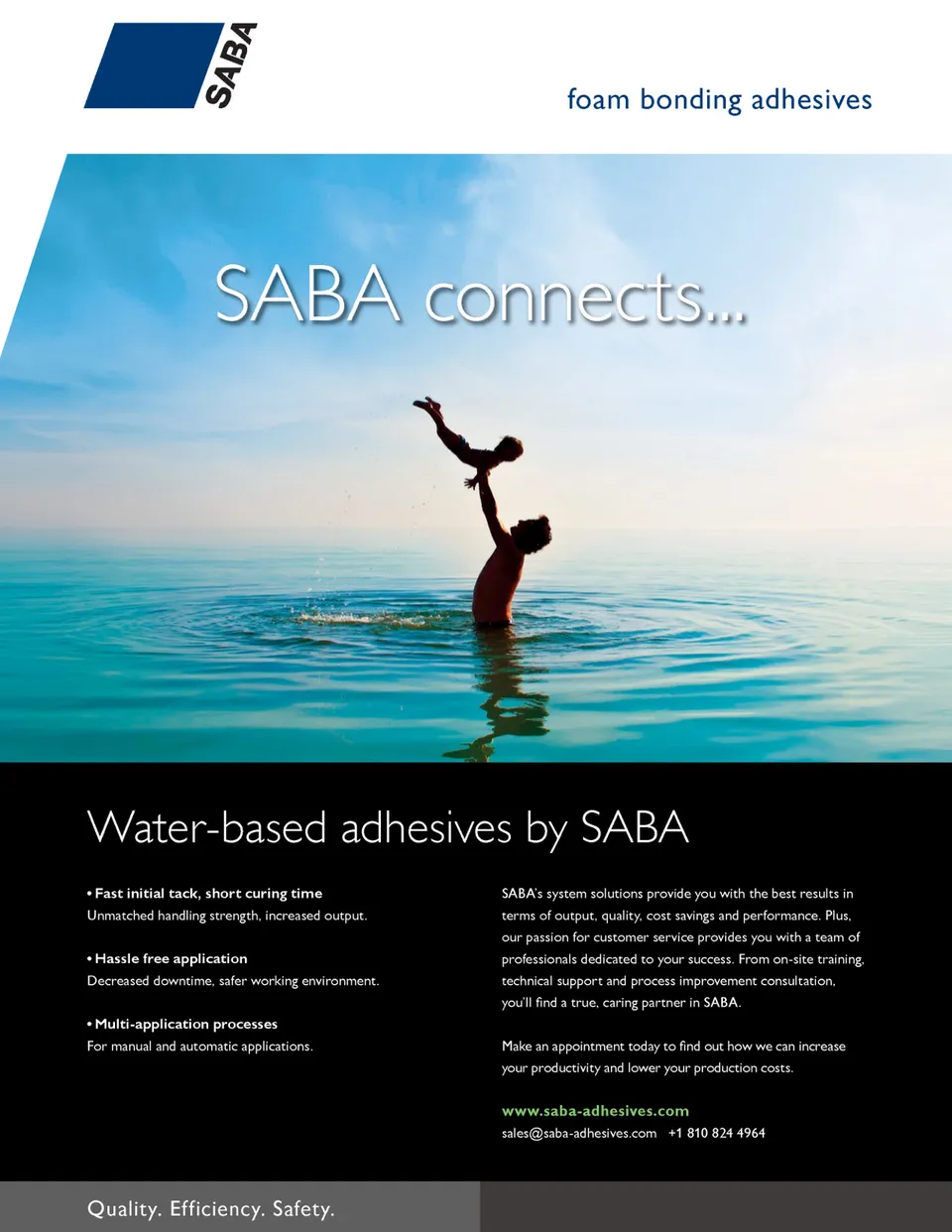 SABA

foam bonding adhesives

SABA connects...

Water-based adhesives by SABA

• Fast initial tack, short curing time
Unmatched handling strength, increased output.

• Hassle free application
Decreased downtime, safer working environment.

• Multi-application processes
For manual and automatic applications.

SABA's system solutions provide you with the best results in terms of output, quality, cost savings and performance. Plus, our passion for customer service provides you with a team of professionals dedicated to your success. From on-site training, technical support and process improvement consultation, you'll find a true, caring partner in SABA.

Make an appointment today to find out how we can increase your productivity and lower your production costs.

www.saba-adhesives.com
sales@saba-adhesives.com +1 810 824 4964

Quality. Efficiency. Safety.